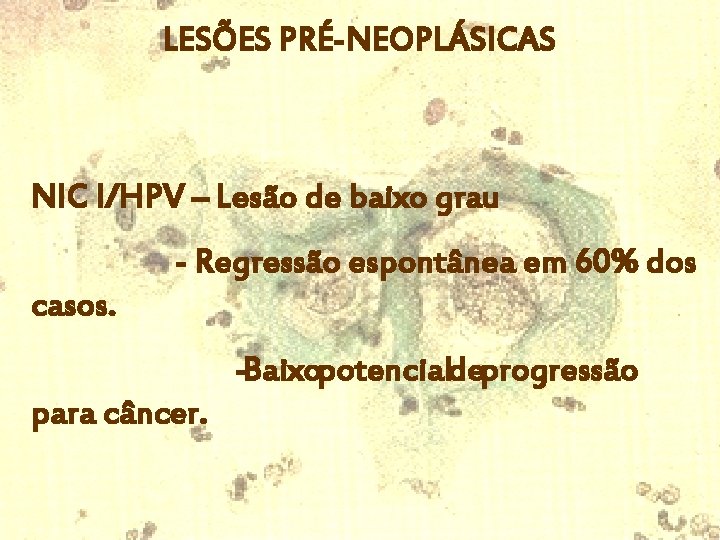 LESÕES PRÉ-NEOPLÁSICAS

NIC I/HPV – Lesão de baixo grau

- Regressão espontânea em 60% dos casos.

-Baixopotencialdeprogressão para câncer.